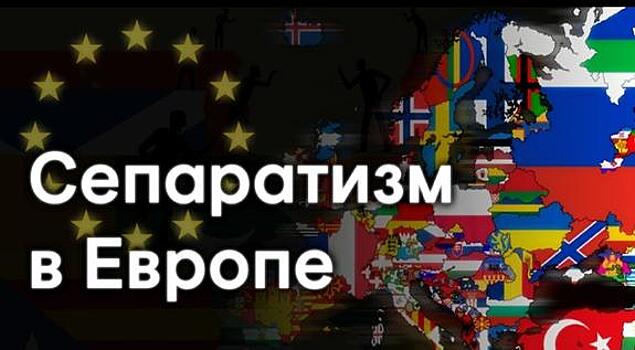 Сепаратизм
в Европе